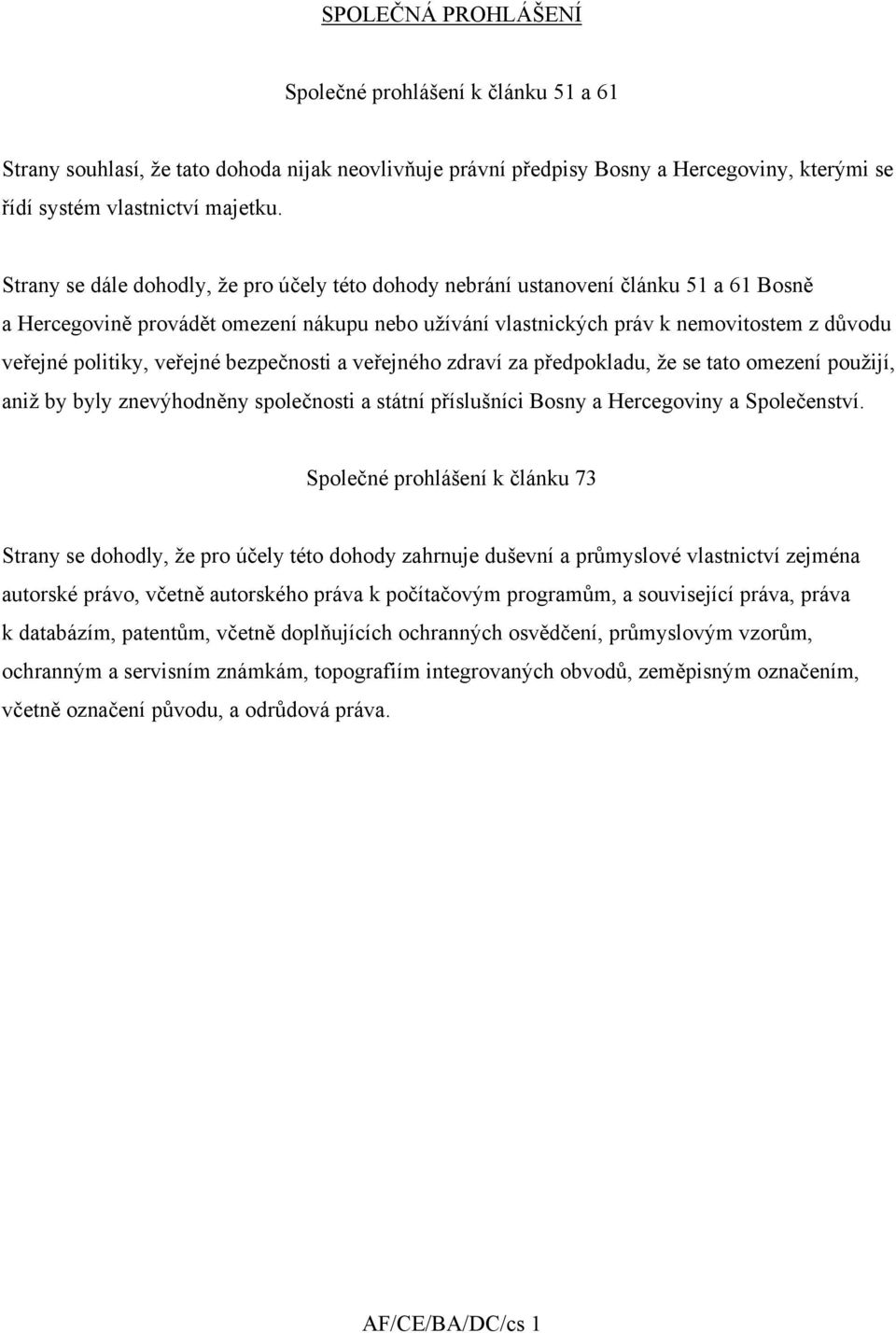 SPOLEČNÁ PROHLÁŠENÍ

Společné prohlášení k článku 51 a 61

Strany souhlasí, že tato dohoda nijak neovlivňuje právní předpisy Bosny a Hercegoviny, kterými se řídí systém vlastnictví majetku.

Strany se dále dohodly, že pro účely této dohody nebrání ustanovení článku 51 a 61 Bosně a Hercegovině provádět omezení nákupu nebo užívání vlastnických práv k nemovitostem z důvodu veřejné politiky, veřejné bezpečnosti a veřejného zdraví za předpokladu, že se tato omezení použijí, aniž by byly znevýhodněny společnosti a státní příslušníci Bosny a Hercegoviny a Společenství.

Společné prohlášení k článku 73

Strany se dohodly, že pro účely této dohody zahrnuje duševní a průmyslové vlastnictví zejména autorské právo, včetně autorského práva k počítačovým programům, a související práva, práva k databázím, patentům, včetně doplňujících ochranných osvědčení, průmyslovým vzorům, ochranným a servisním známkám, topografiím integrovaných obvodů, zeměpisným označením, včetně označení původu, a odrůdová práva.

AF/CE/BA/DC/cs 1